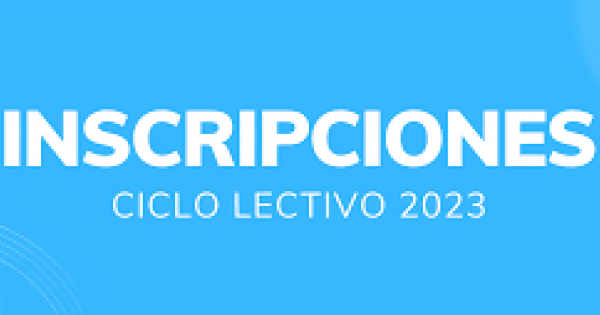 INSCRIPCIONES
CICLO LECTIVO 2023